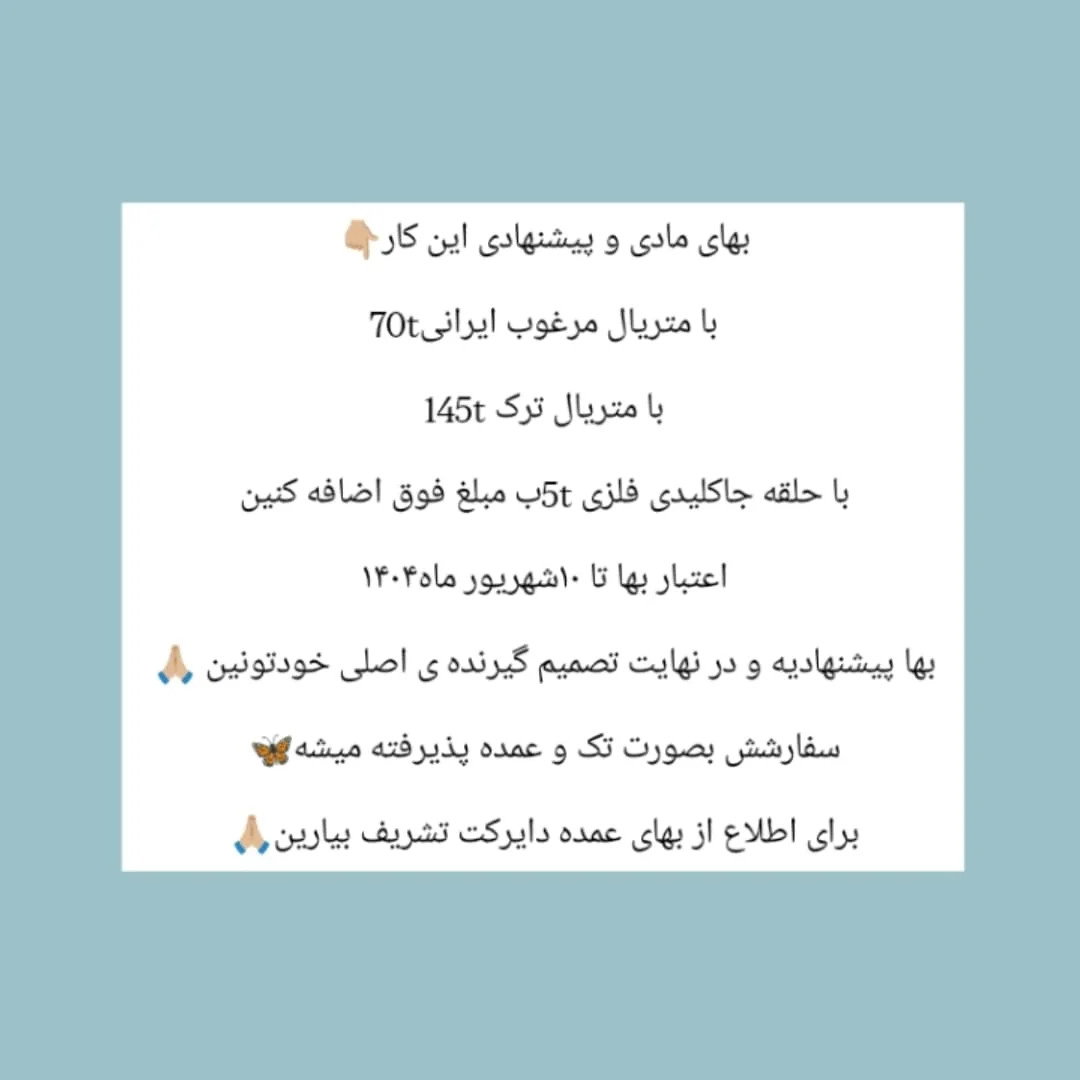 بهای مادی و پیشنهادی این کار👇🏼

با متریال مرغوب ایرانی70t

با متریال ترک 145t

با حلقه جاکلیدی فلزی 5tب مبلغ فوق اضافه کنین

اعتبار بها تا ۱۰شهریور ماه۱۴۰۴

بها پیشنهادیه و در نهایت تصمیم گیرنده ی اصلی خودتونین 🙏🏼

سفارشش بصورت تک و عمده پذیرفته میشه🦋

برای اطلاع از بهای عمده دایرکت تشریف بیارین🙏🏼